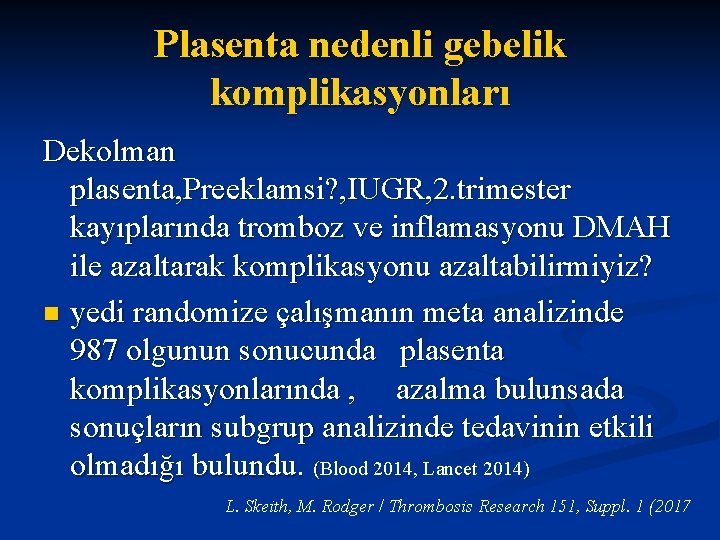 Plasenta nedenli gebelik komplikasyonları

Dekolman plasenta,Preeklamsi?,IUGR,2.trimester kayıplarında tromboz ve inflamasyonu DMAH ile azaltarak komplikasyonu azaltabilirmiyiz?

yedi randomize çalışmanın meta analizinde 987 olgunun sonucunda plasenta komplikasyonlarında , azalma bulunsada sonuçların subgrup analizinde tedavinin etkili olmadığı bulundu. (Blood 2014, Lancet 2014)

L. Skeith, M. Rodger / Thrombosis Research 151, Suppl. 1 (2017